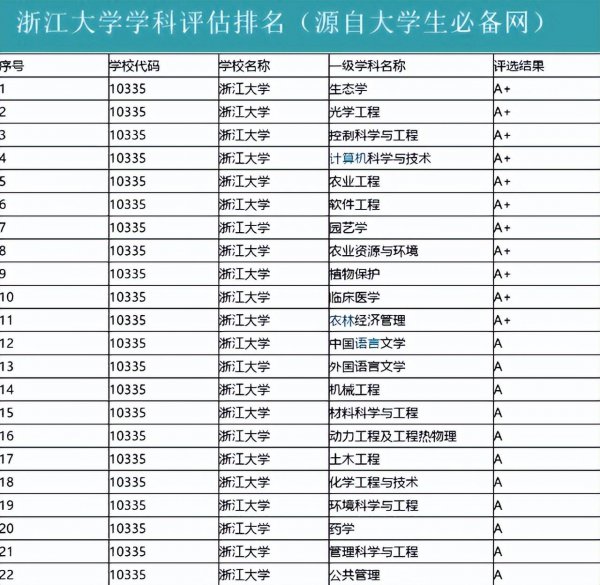 浙江大学学科评估排名（源自大学生必备网）

| 序号 | 学校代码 | 学校名称 | 一级学科名称 | 评选结果 |
|---|---|---|---|---|
| 1 | 10335 | 浙江大学 | 生态学 | A+ |
| 2 | 10335 | 浙江大学 | 光学工程 | A+ |
| 3 | 10335 | 浙江大学 | 控制科学与工程 | A+ |
| 4 | 10335 | 浙江大学 | 计算机科学与技术 | A+ |
| 5 | 10335 | 浙江大学 | 农业工程 | A+ |
| 6 | 10335 | 浙江大学 | 软件工程 | A+ |
| 7 | 10335 | 浙江大学 | 园艺学 | A+ |
| 8 | 10335 | 浙江大学 | 农业资源与环境 | A+ |
| 9 | 10335 | 浙江大学 | 植物保护 | A+ |
| 10 | 10335 | 浙江大学 | 临床医学 | A+ |
| 11 | 10335 | 浙江大学 | 农林经济管理 | A+ |
| 12 | 10335 | 浙江大学 | 中国语言文学 | A |
| 13 | 10335 | 浙江大学 | 外国语言文学 | A |
| 14 | 10335 | 浙江大学 | 机械工程 | A |
| 15 | 10335 | 浙江大学 | 材料科学与工程 | A |
| 16 | 10335 | 浙江大学 | 动力工程及工程热物理 | A |
| 17 | 10335 | 浙江大学 | 土木工程 | A |
| 18 | 10335 | 浙江大学 | 化学工程与技术 | A |
| 19 | 10335 | 浙江大学 | 环境科学与工程 | A |
| 20 | 10335 | 浙江大学 | 药学 | A |
| 21 | 10335 | 浙江大学 | 管理科学与工程 | A |
| 22 | 10335 | 浙江大学 | 公共管理 | A |